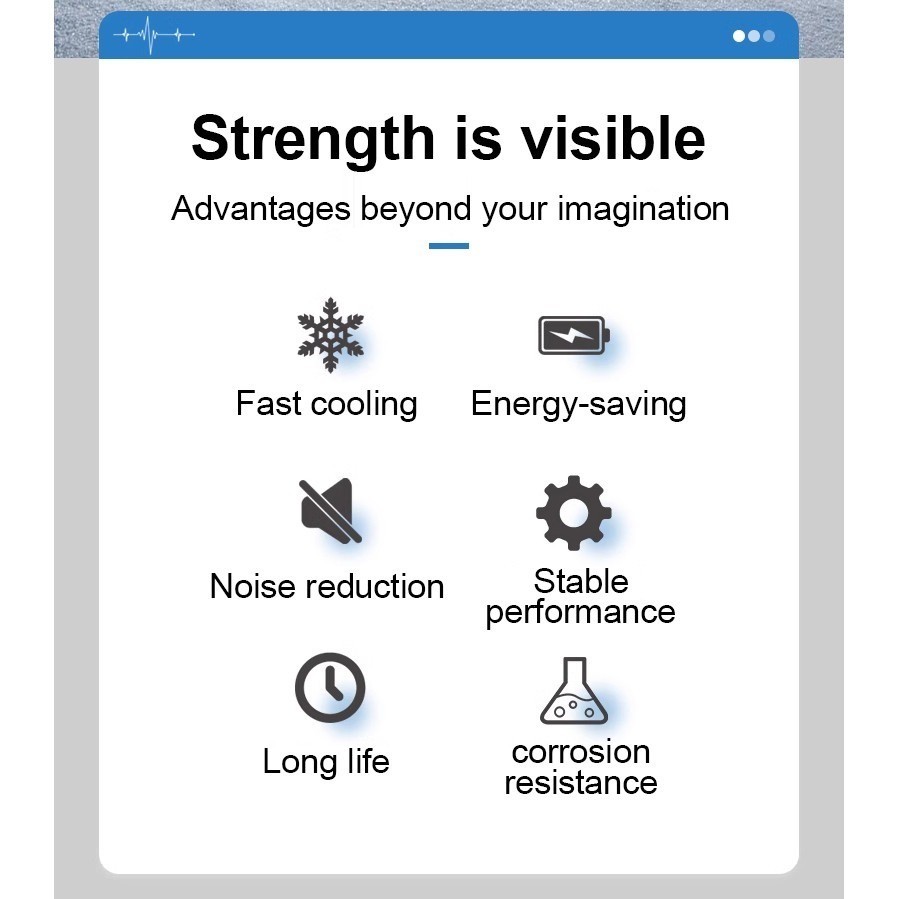 Strength is visible

Advantages beyond your imagination

Fast cooling

Energy-saving

Noise reduction

Stable performance

Long life

corrosion resistance